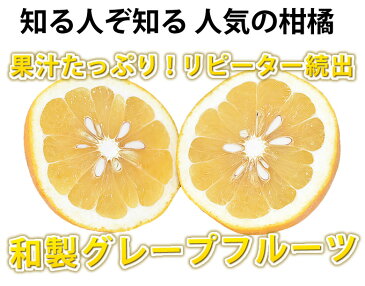 知る人ぞ知る 人気の柑橘

果汁たっぷり！リピーター続出

和製グレープフルーツ